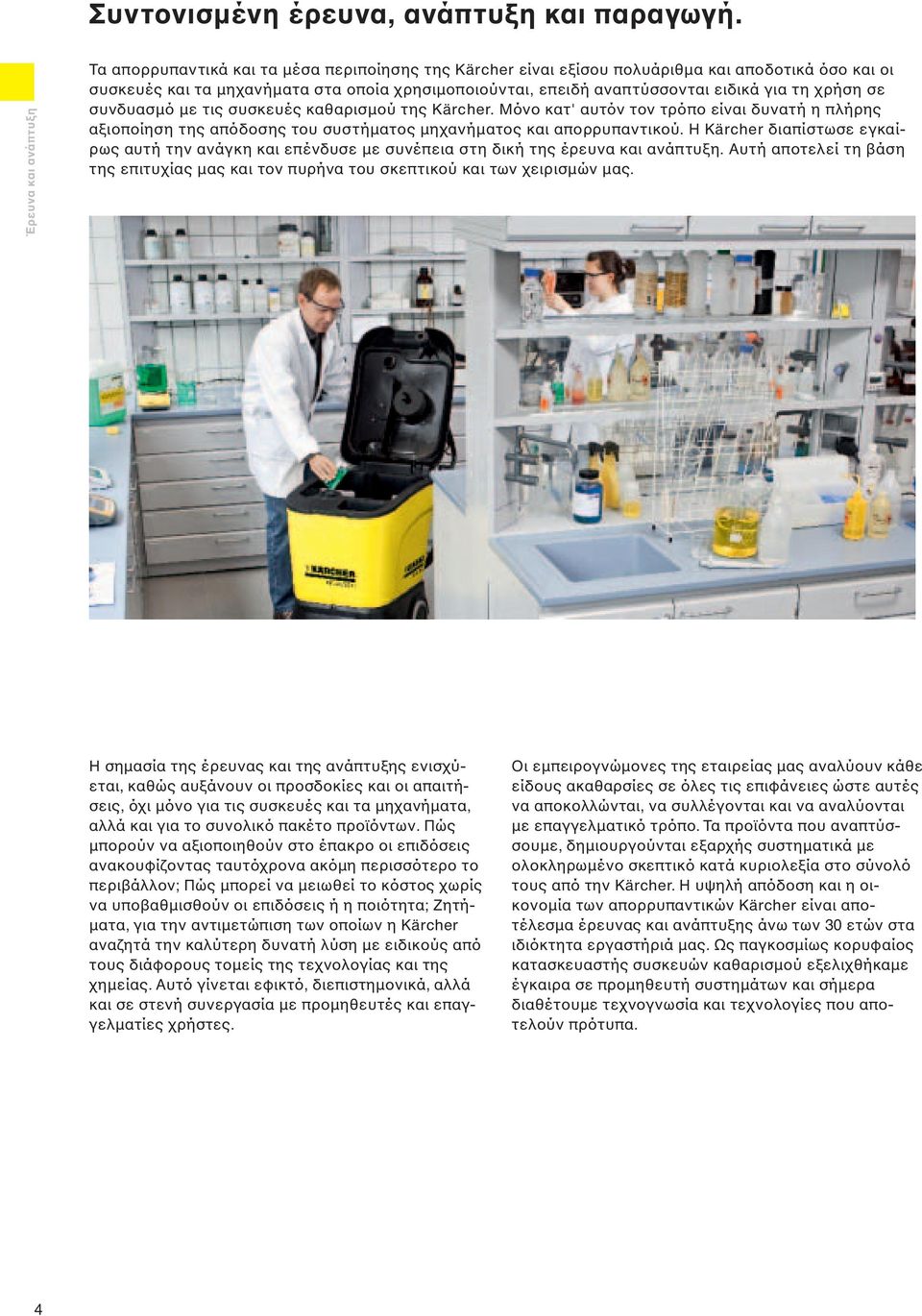 Συντονισμένη έρευνα, ανάπτυξη και παραγωγή.

Έρευνα και ανάπτυξη

Τα απορρυπαντικά και τα μέσα περιποίησης της Kärcher είναι εξίσου πολυάριθμα και αποδοτικά όσο και οι συσκευές και τα μηχανήματα στα οποία χρησιμοποιούνται, επειδή αναπτύσσονται ειδικά για τη χρήση σε συνδυασμό με τις συσκευές καθαρισμού της Kärcher. Μόνο κατ' αυτόν τον τρόπο είναι δυνατή η πλήρης αξιοποίηση της απόδοσης του συστήματος μηχανήματος και απορρυπαντικού. Η Kärcher διαπίστωσε εγκαίρως αυτή την ανάγκη και επένδυσε με συνέπεια στη δική της έρευνα και ανάπτυξη. Αυτή αποτελεί τη βάση της επιτυχίας μας και τον πυρήνα του σκεπτικού και των χειρισμών μας.

KÄRCHER

Η σημασία της έρευνας και της ανάπτυξης ενισχύεται, καθώς αυξάνουν οι προσδοκίες και οι απαιτήσεις, όχι μόνο για τις συσκευές και τα μηχανήματα, αλλά και για το συνολικό πακέτο προϊόντων. Πώς μπορούν να αξιοποιηθούν στο έπακρο οι επιδόσεις ανακουφίζοντας ταυτόχρονα ακόμη περισσότερο το περιβάλλον; Πώς μπορεί να μειωθεί το κόστος χωρίς να υποβαθμισθούν οι επιδόσεις ή η ποιότητα; Ζητήματα, για την αντιμετώπιση των οποίων η Kärcher αναζητά την καλύτερη δυνατή λύση με ειδικούς από τους διάφορους τομείς της τεχνολογίας και της χημείας. Αυτό γίνεται εφικτό, διεπιστημονικά, αλλά και σε στενή συνεργασία με προμηθευτές και επαγγελματίες χρήστες.

Οι εμπειρογνώμονες της εταιρείας μας αναλύουν κάθε είδους ακαθαρσίες σε όλες τις επιφάνειες ώστε αυτές να αποκολλώνται, να συλλέγονται και να αναλύονται με επαγγελματικό τρόπο. Τα προϊόντα που αναπτύσσουμε, δημιουργούνται εξαρχής συστηματικά με ολοκληρωμένο σκεπτικό κατά κυριολεξία στο σύνολό τους από την Kärcher. Η υψηλή απόδοση και η οικονομία των απορρυπαντικών Kärcher είναι αποτέλεσμα έρευνας και ανάπτυξης άνω των 30 ετών στα ιδιόκτητα εργαστήριά μας. Ως παγκοσμίως κορυφαίος κατασκευαστής συσκευών καθαρισμού εξελιχθήκαμε έγκαιρα σε προμηθευτή συστημάτων και σήμερα διαθέτουμε τεχνογνωσία και τεχνολογίες που αποτελούν πρότυπα.

4